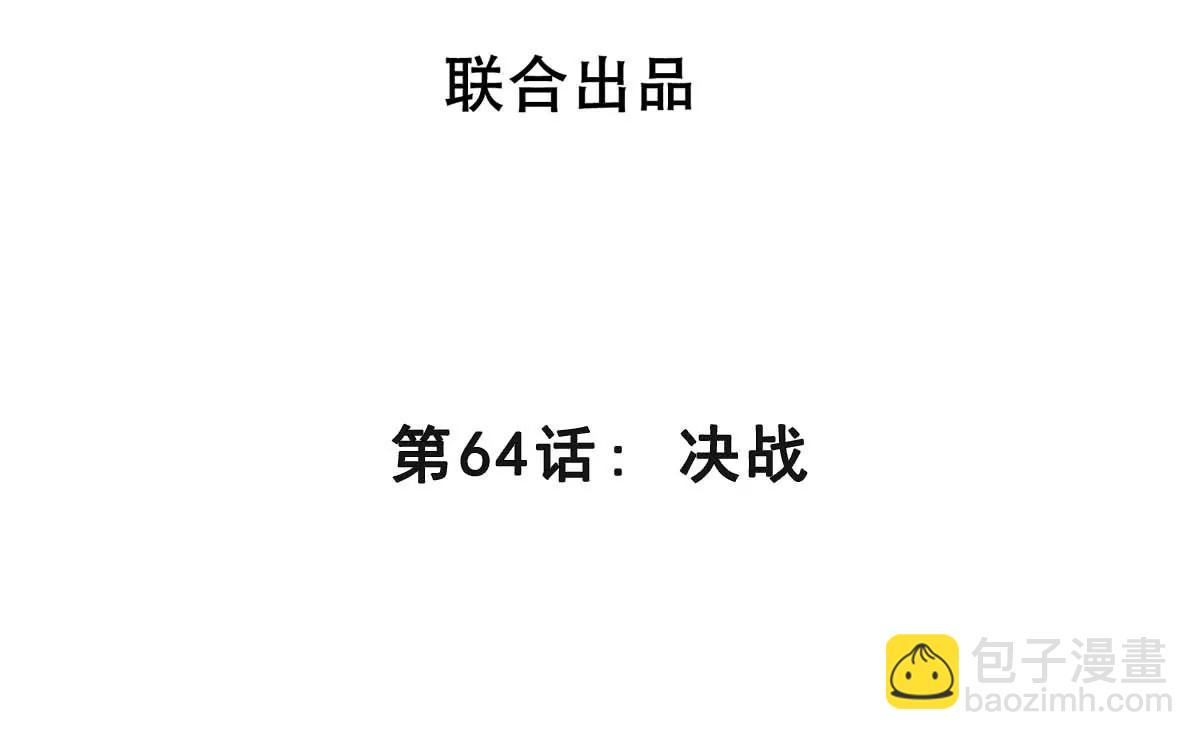 联合出品

第64话： 决战

包子漫畫
baozimh.com